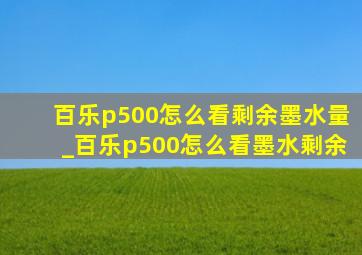 百乐p500怎么看剩余墨水量_百乐p500怎么看墨水剩余